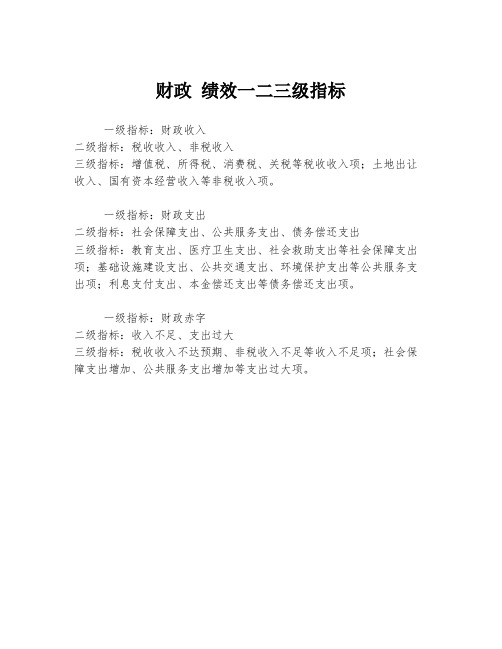 财政 绩效一二三级指标

一级指标：财政收入
二级指标：税收收入、非税收入
三级指标：增值税、所得税、消费税、关税等税收收入项；土地出让收入、国有资本经营收入等非税收入项。

一级指标：财政支出
二级指标：社会保障支出、公共服务支出、债务偿还支出
三级指标：教育支出、医疗卫生支出、社会救助支出等社会保障支出项；基础设施建设支出、公共交通支出、环境保护支出等公共服务支出项；利息支付支出、本金偿还支出等债务偿还支出项。

一级指标：财政赤字
二级指标：收入不足、支出过大
三级指标：税收收入不达预期、非税收入不足等收入不足项；社会保障支出增加、公共服务支出增加等支出过大项。